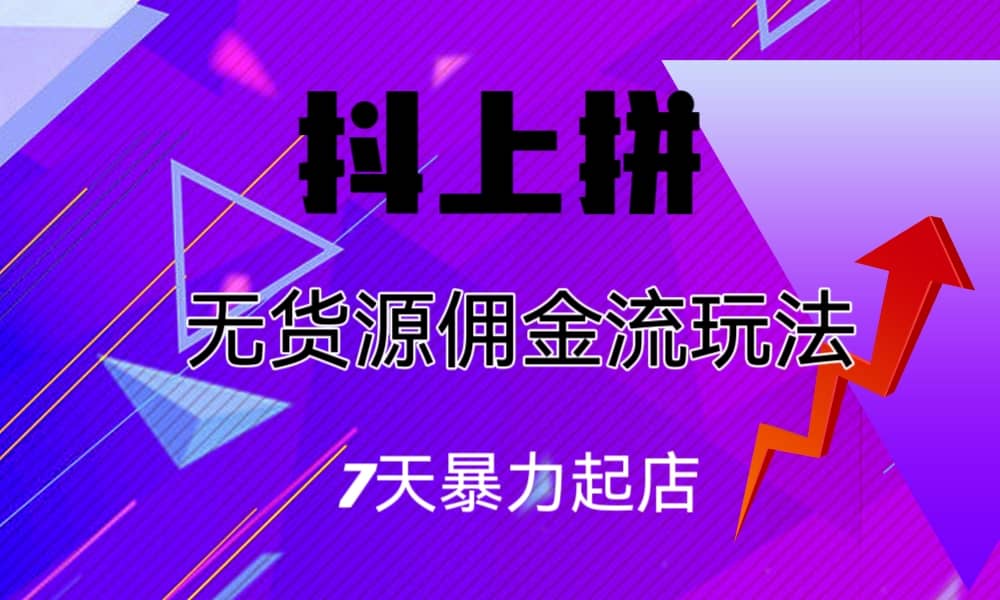 抖上拼

无货源佣金流玩法

7天暴力起店